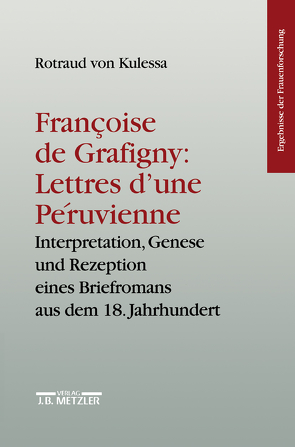 Rotraud von Kulessa

Françoise de Grafigny: Lettres d'une Péruvienne

Interpretation, Genese und Rezeption eines Briefromans aus dem 18. Jahrhundert

Ergebnisse der Frauenforschung

VERLAG
J.B. METZLER